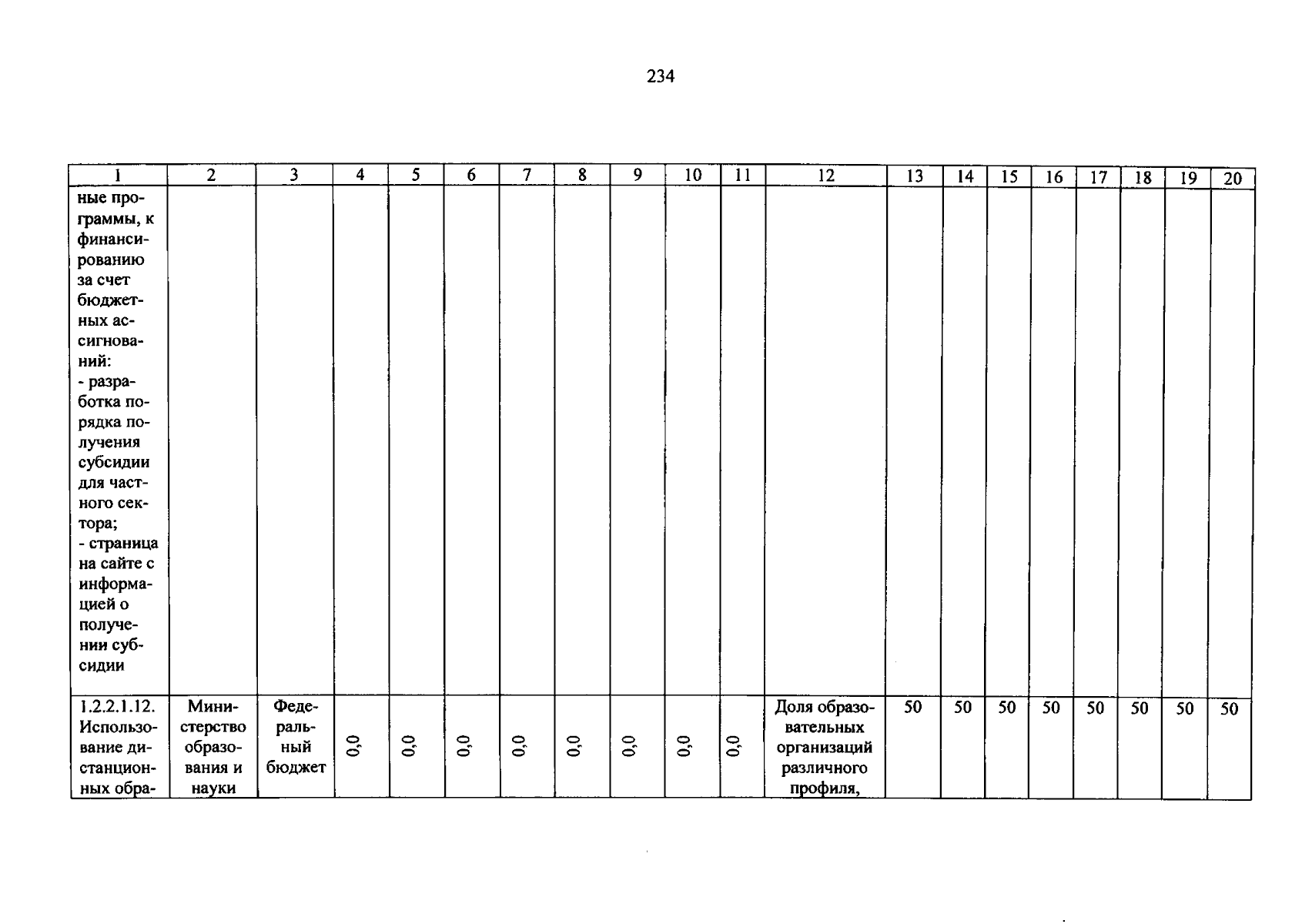 234

| 1 | 2 | 3 | 4 | 5 | 6 | 7 | 8 | 9 | 10 | 11 | 12 | 13 | 14 | 15 | 16 | 17 | 18 | 19 | 20 |
|---|---|---|---|---|---|---|---|---|---|---|---|---|---|---|---|---|---|---|---|
| ные программы, к финансированию за счет бюджетных ассигнований: - разработка порядка получения субсидии для частного сектора; - страница на сайте с информацией о получении субсидии | | | | | | | | | | | | | | | | | | | |
| 1.2.2.1.12. Использование дистанционных обра- | Министерство образования и науки | Федеральный бюджет | 0,0 | 0,0 | 0,0 | 0,0 | 0,0 | 0,0 | 0,0 | 0,0 | Доля образовательных организаций различного профиля, | 50 | 50 | 50 | 50 | 50 | 50 | 50 | 50 |